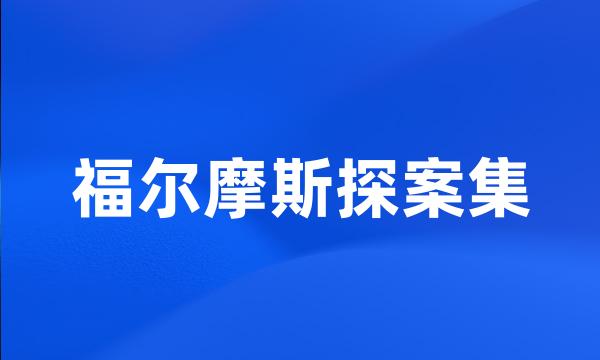 福尔摩斯探案集